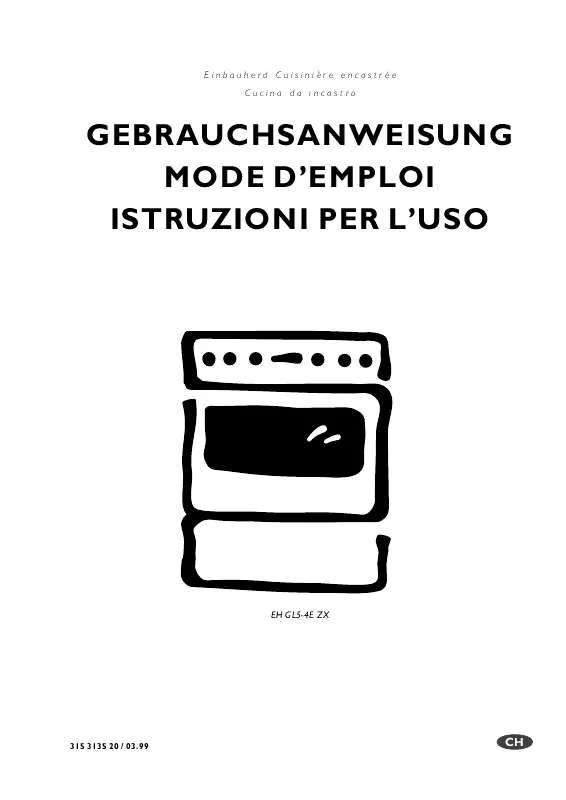 Einbauherd Cuisinière encastrée
Cucina da incastro

GEBRAUCHSANWEISUNG
MODE D'EMPLOI
ISTRUZIONI PER L'USO

EH GL5-4E ZX

315 3135 20 / 03.99

CH